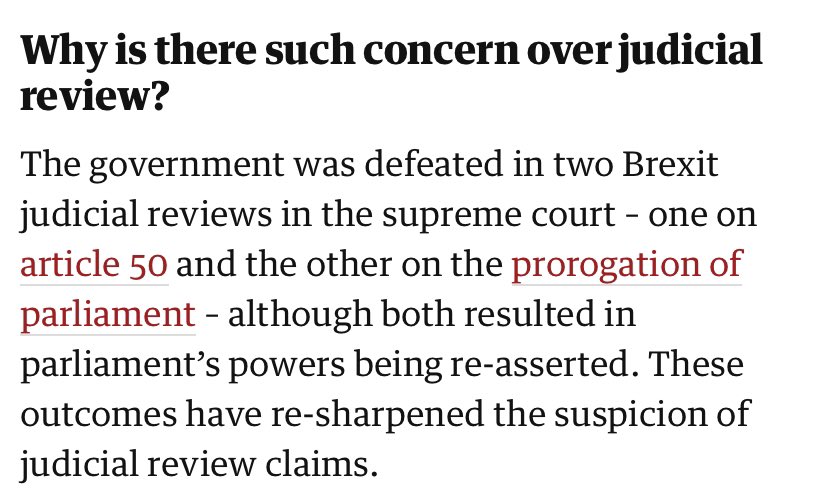 Why is there such concern over judicial review?

The government was defeated in two Brexit judicial reviews in the supreme court - one on article 50 and the other on the prorogation of parliament - although both resulted in parliament's powers being re-asserted. These outcomes have re-sharpened the suspicion of judicial review claims.